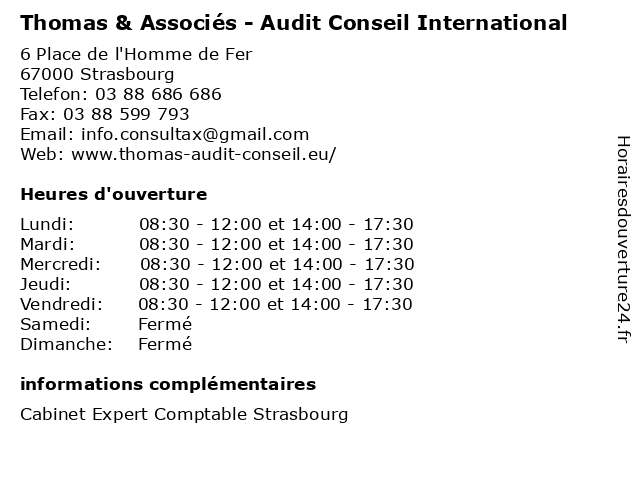 Thomas & Associés - Audit Conseil International

6 Place de l'Homme de Fer
67000 Strasbourg
Telefon: 03 88 686 686
Fax: 03 88 599 793
Email: info.consultax@gmail.com
Web: www.thomas-audit-conseil.eu/

Heures d'ouverture

| | |
|---|---|
| Lundi: | 08:30 - 12:00 et 14:00 - 17:30 |
| Mardi: | 08:30 - 12:00 et 14:00 - 17:30 |
| Mercredi: | 08:30 - 12:00 et 14:00 - 17:30 |
| Jeudi: | 08:30 - 12:00 et 14:00 - 17:30 |
| Vendredi: | 08:30 - 12:00 et 14:00 - 17:30 |
| Samedi: | Fermé |
| Dimanche: | Fermé |

informations complémentaires

Cabinet Expert Comptable Strasbourg

Horairesdouverture24.fr